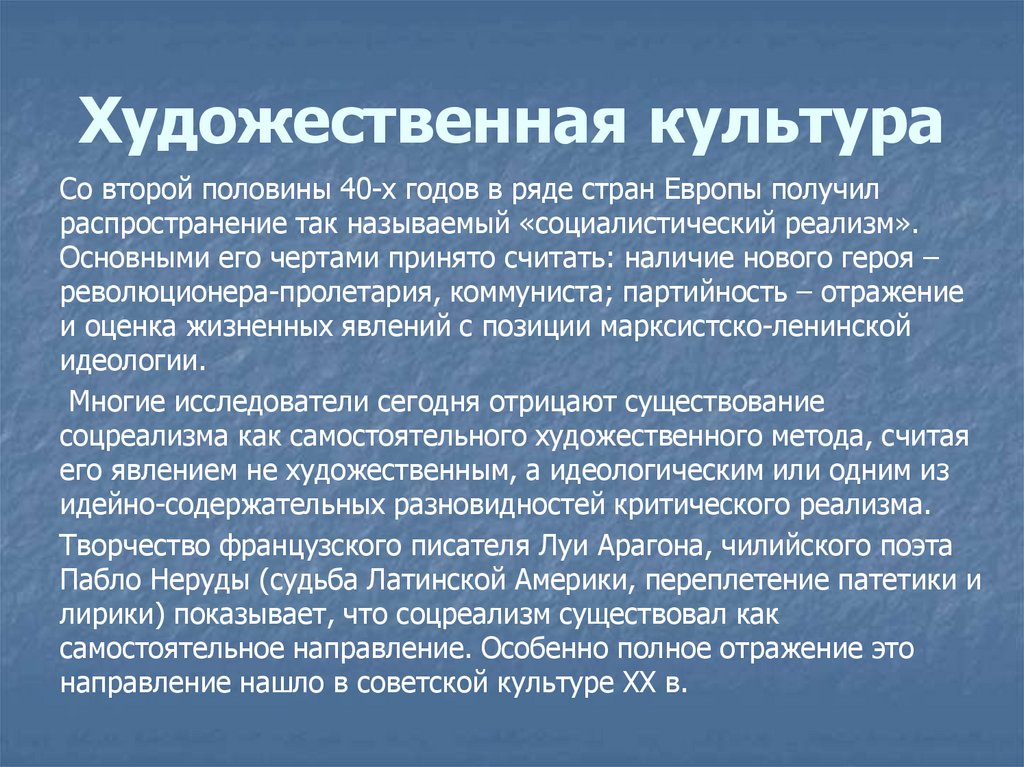 Художественная культура

Со второй половины 40-х годов в ряде стран Европы получил распространение так называемый «социалистический реализм». Основными его чертами принято считать: наличие нового героя – революционера-пролетария, коммуниста; партийность – отражение и оценка жизненных явлений с позиции марксистско-ленинской идеологии.

Многие исследователи сегодня отрицают существование соцреализма как самостоятельного художественного метода, считая его явлением не художественным, а идеологическим или одним из идейно-содержательных разновидностей критического реализма.

Творчество французского писателя Луи Арагона, чилийского поэта Пабло Неруды (судьба Латинской Америки, переплетение патетики и лирики) показывает, что соцреализм существовал как самостоятельное направление. Особенно полное отражение это направление нашло в советской культуре XX в.